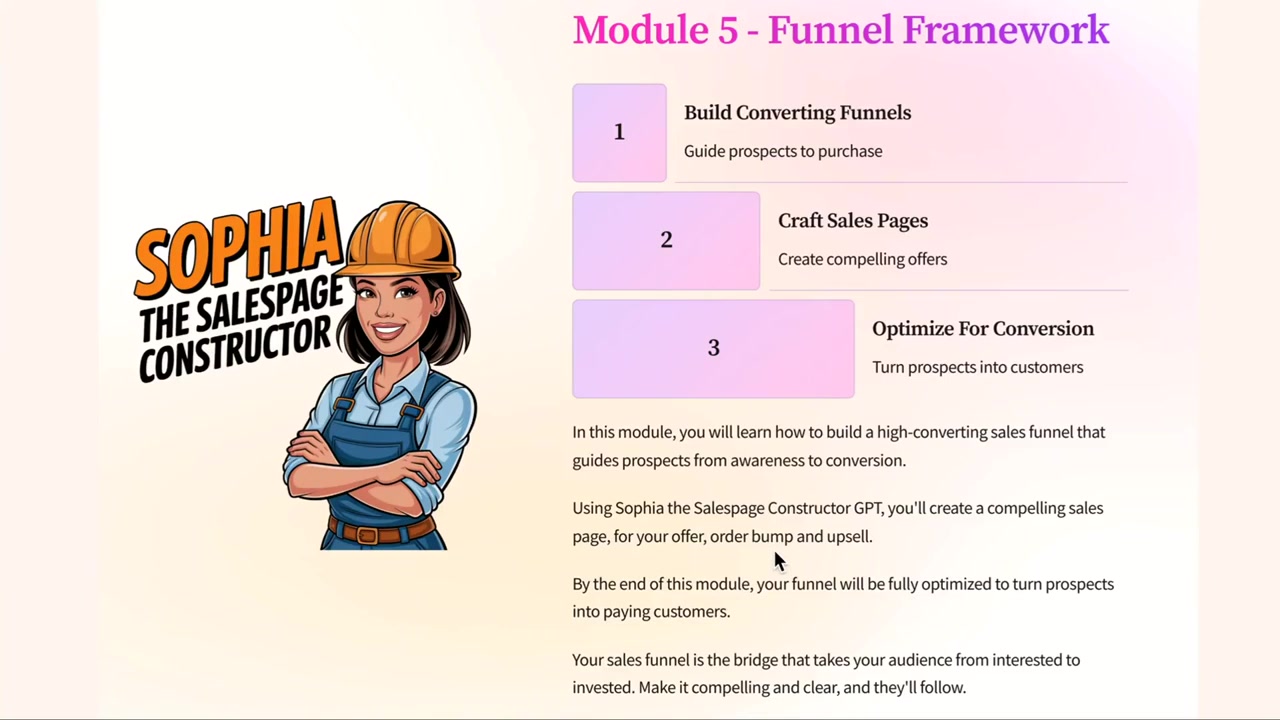 SOPHIA
THE SALESPAGE CONSTRUCTOR

Module 5 - Funnel Framework

1

Build Converting Funnels

Guide prospects to purchase

2

Craft Sales Pages

Create compelling offers

3

Optimize For Conversion

Turn prospects into customers

In this module, you will learn how to build a high-converting sales funnel that guides prospects from awareness to conversion.

Using Sophia the Salespage Constructor GPT, you'll create a compelling sales page, for your offer, order bump and upsell.

By the end of this module, your funnel will be fully optimized to turn prospects into paying customers.

Your sales funnel is the bridge that takes your audience from interested to invested. Make it compelling and clear, and they'll follow.